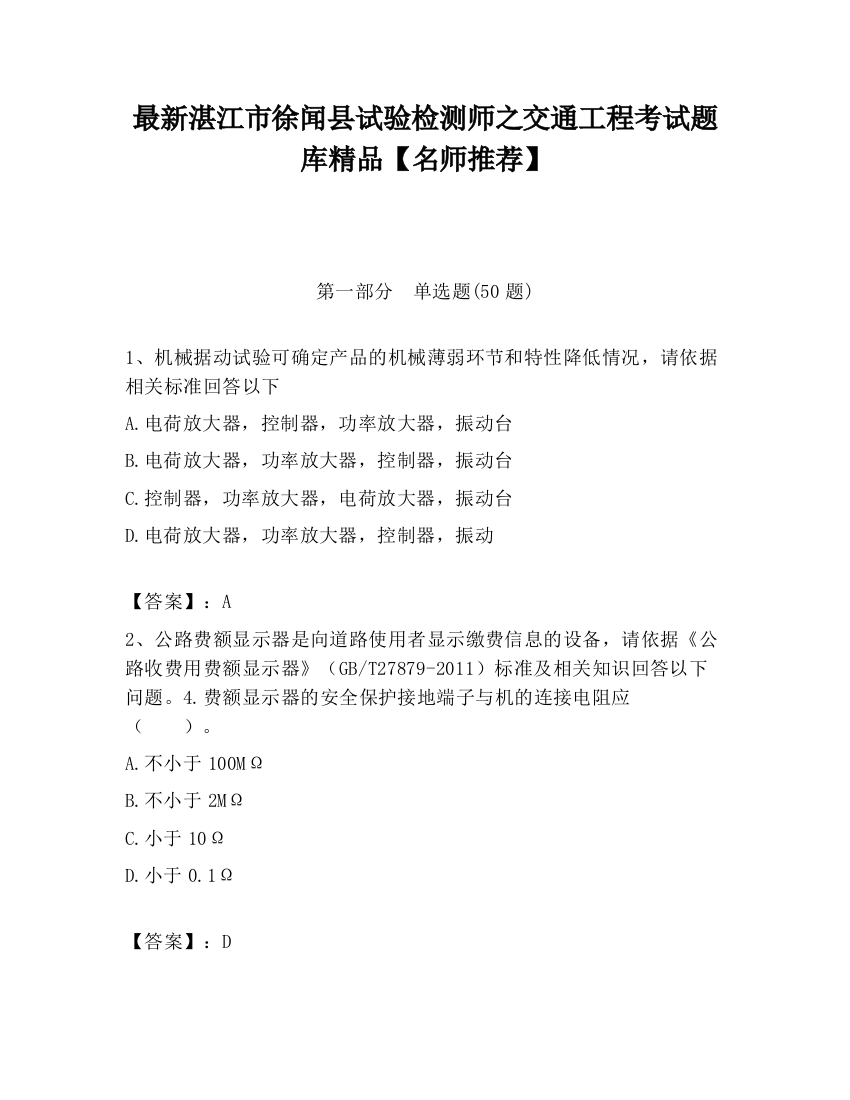 最新湛江市徐闻县试验检测师之交通工程考试题库精品【名师推荐】

第一部分 单选题(50 题)

1、机械据动试验可确定产品的机械薄弱环节和特性降低情况，请依据相关标准回答以下

A.电荷放大器，控制器，功率放大器，振动台

B.电荷放大器，功率放大器，控制器，振动台

C.控制器，功率放大器，电荷放大器，振动台

D.电荷放大器，功率放大器，控制器，振动

【答案】：A

2、公路费额显示器是向道路使用者显示缴费信息的设备，请依据《公路收费用费额显示器》（GB/T27879-2011）标准及相关知识回答以下问题。4.费额显示器的安全保护接地端子与机的连接电阻应（ ）。

A.不小于 100MΩ

B.不小于 2MΩ

C.小于 10Ω

D.小于 0.1Ω

【答案】：D